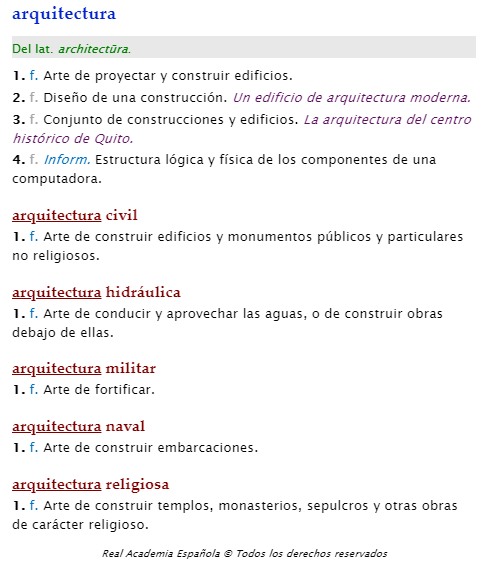 arquitectura

Del lat. architectūra.

1. f. Arte de proyectar y construir edificios.

2. f. Diseño de una construcción. Un edificio de arquitectura moderna.

3. f. Conjunto de construcciones y edificios. La arquitectura del centro histórico de Quito.

4. f. Inform. Estructura lógica y física de los componentes de una computadora.

arquitectura civil
1. f. Arte de construir edificios y monumentos públicos y particulares no religiosos.

arquitectura hidráulica
1. f. Arte de conducir y aprovechar las aguas, o de construir obras debajo de ellas.

arquitectura militar
1. f. Arte de fortificar.

arquitectura naval
1. f. Arte de construir embarcaciones.

arquitectura religiosa
1. f. Arte de construir templos, monasterios, sepulcros y otras obras de carácter religioso.

Real Academia Española © Todos los derechos reservados